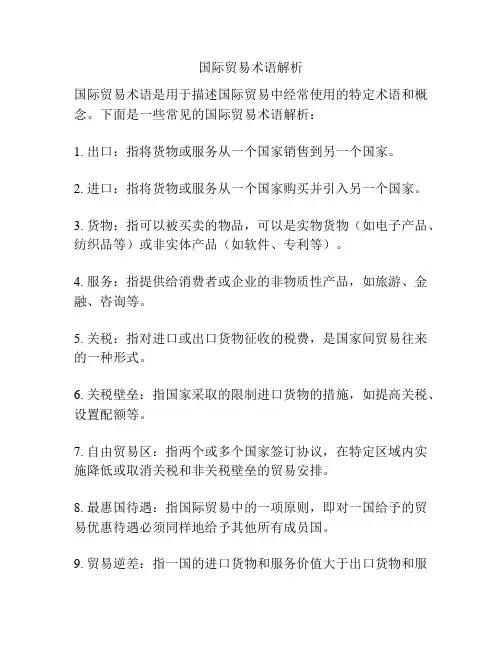 国际贸易术语解析

国际贸易术语是用于描述国际贸易中经常使用的特定术语和概念。下面是一些常见的国际贸易术语解析：

1. 出口：指将货物或服务从一个国家销售到另一个国家。

2. 进口：指将货物或服务从一个国家购买并引入另一个国家。

3. 货物：指可以被买卖的物品，可以是实物货物（如电子产品、纺织品等）或非实体产品（如软件、专利等）。

4. 服务：指提供给消费者或企业的非物质性产品，如旅游、金融、咨询等。

5. 关税：指对进口或出口货物征收的税费，是国家间贸易往来的一种形式。

6. 关税壁垒：指国家采取的限制进口货物的措施，如提高关税、设置配额等。

7. 自由贸易区：指两个或多个国家签订协议，在特定区域内实施降低或取消关税和非关税壁垒的贸易安排。

8. 最惠国待遇：指国际贸易中的一项原则，即对一国给予的贸易优惠待遇必须同样地给予其他所有成员国。

9. 贸易逆差：指一国的进口货物和服务价值大于出口货物和服